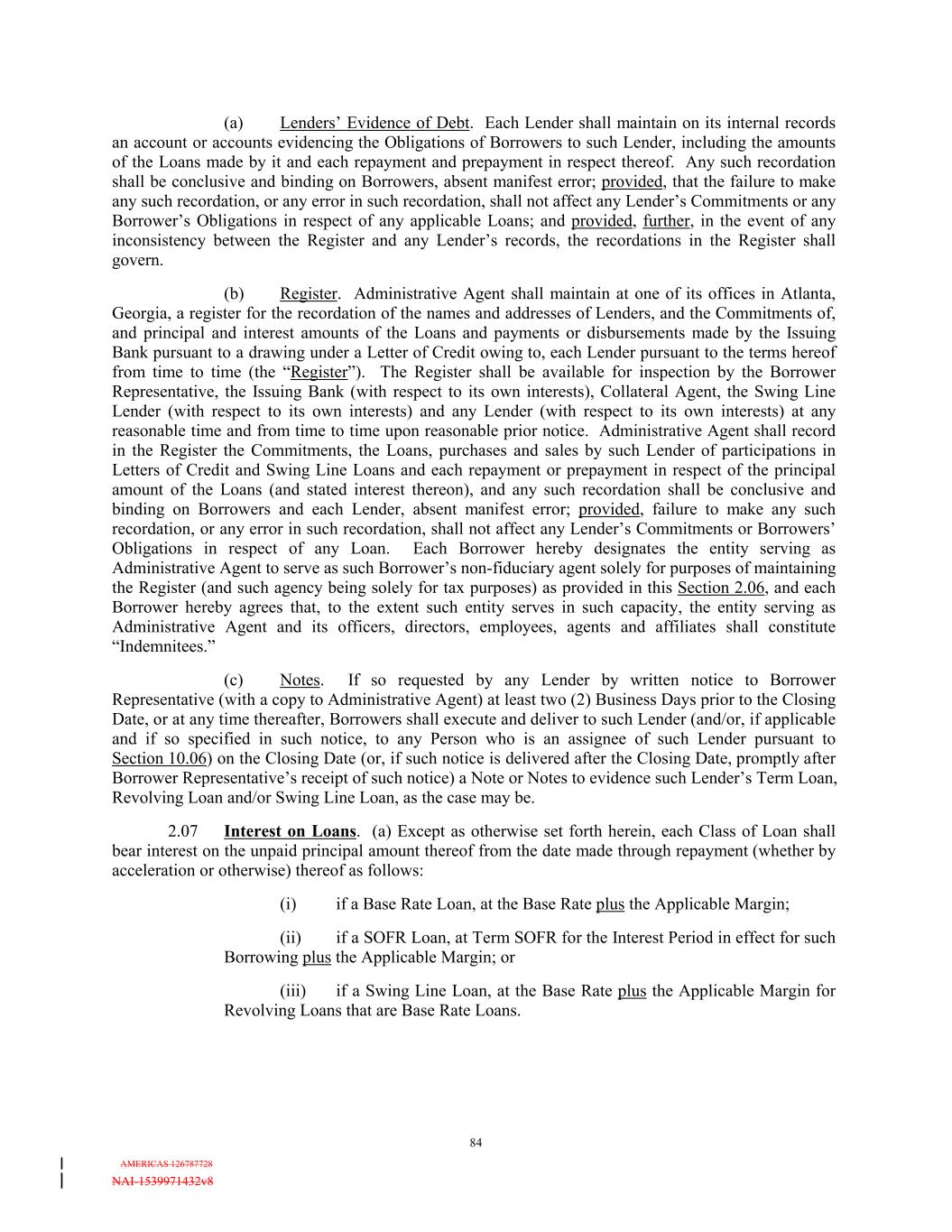 (a) Lenders' Evidence of Debt. Each Lender shall maintain on its internal records an account or accounts evidencing the Obligations of Borrowers to such Lender, including the amounts of the Loans made by it and each repayment and prepayment in respect thereof. Any such recordation shall be conclusive and binding on Borrowers, absent manifest error; provided, that the failure to make any such recordation, or any error in such recordation, shall not affect any Lender's Commitments or any Borrower's Obligations in respect of any applicable Loans; and provided, further, in the event of any inconsistency between the Register and any Lender's records, the recordations in the Register shall govern.

(b) Register. Administrative Agent shall maintain at one of its offices in Atlanta, Georgia, a register for the recordation of the names and addresses of Lenders, and the Commitments of, and principal and interest amounts of the Loans and payments or disbursements made by the Issuing Bank pursuant to a drawing under a Letter of Credit owing to, each Lender pursuant to the terms hereof from time to time (the "Register"). The Register shall be available for inspection by the Borrower Representative, the Issuing Bank (with respect to its own interests), Collateral Agent, the Swing Line Lender (with respect to its own interests) and any Lender (with respect to its own interests) at any reasonable time and from time to time upon reasonable prior notice. Administrative Agent shall record in the Register the Commitments, the Loans, purchases and sales by such Lender of participations in Letters of Credit and Swing Line Loans and each repayment or prepayment in respect of the principal amount of the Loans (and stated interest thereon), and any such recordation shall be conclusive and binding on Borrowers and each Lender, absent manifest error; provided, failure to make any such recordation, or any error in such recordation, shall not affect any Lender's Commitments or Borrowers' Obligations in respect of any Loan. Each Borrower hereby designates the entity serving as Administrative Agent to serve as such Borrower's non-fiduciary agent solely for purposes of maintaining the Register (and such agency being solely for tax purposes) as provided in this Section 2.06, and each Borrower hereby agrees that, to the extent such entity serves in such capacity, the entity serving as Administrative Agent and its officers, directors, employees, agents and affiliates shall constitute "Indemnitees."

(c) Notes. If so requested by any Lender by written notice to Borrower Representative (with a copy to Administrative Agent) at least two (2) Business Days prior to the Closing Date, or at any time thereafter, Borrowers shall execute and deliver to such Lender (and/or, if applicable and if so specified in such notice, to any Person who is an assignee of such Lender pursuant to Section 10.06) on the Closing Date (or, if such notice is delivered after the Closing Date, promptly after Borrower Representative's receipt of such notice) a Note or Notes to evidence such Lender's Term Loan, Revolving Loan and/or Swing Line Loan, as the case may be.

2.07 Interest on Loans. (a) Except as otherwise set forth herein, each Class of Loan shall bear interest on the unpaid principal amount thereof from the date made through repayment (whether by acceleration or otherwise) thereof as follows:

(i) if a Base Rate Loan, at the Base Rate plus the Applicable Margin;

(ii) if a SOFR Loan, at Term SOFR for the Interest Period in effect for such Borrowing plus the Applicable Margin; or

(iii) if a Swing Line Loan, at the Base Rate plus the Applicable Margin for Revolving Loans that are Base Rate Loans.

84

AMERICAS 126787728
NAI-1539971432v8